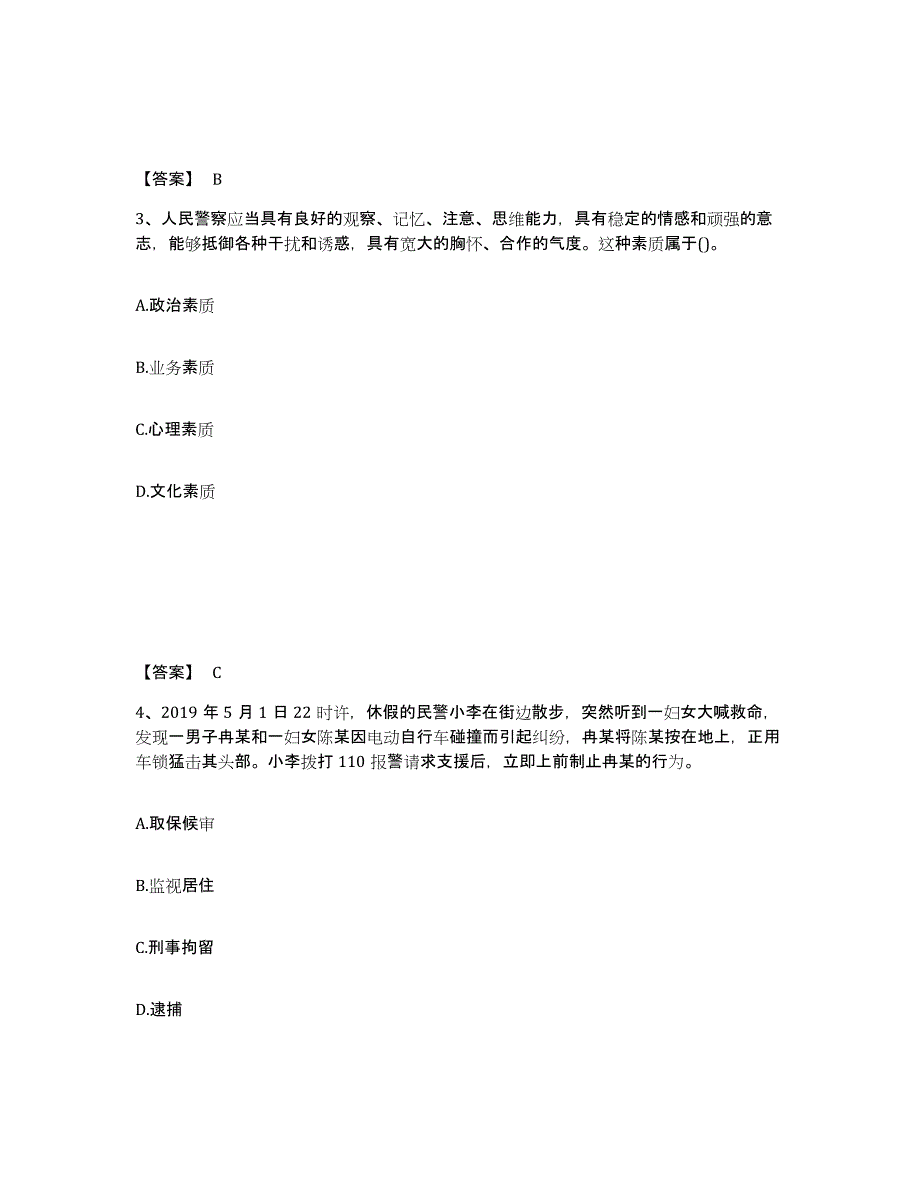 【答案】 B

3、人民警察应当具有良好的观察、记忆、注意、思维能力，具有稳定的情感和顽强的意志，能够抵御各种干扰和诱惑，具有宽大的胸怀、合作的气度。这种素质属于()。

A.政治素质

B.业务素质

C.心理素质

D.文化素质

【答案】 C

4、2019 年 5 月 1 日 22 时许，休假的民警小李在街边散步，突然听到一妇女大喊救命，发现一男子冉某和一妇女陈某因电动自行车碰撞而引起纠纷，冉某将陈某按在地上，正用车锁猛击其头部。小李拨打 110 报警请求支援后，立即上前制止冉某的行为。

A.取保候审

B.监视居住

C.刑事拘留

D.逮捕